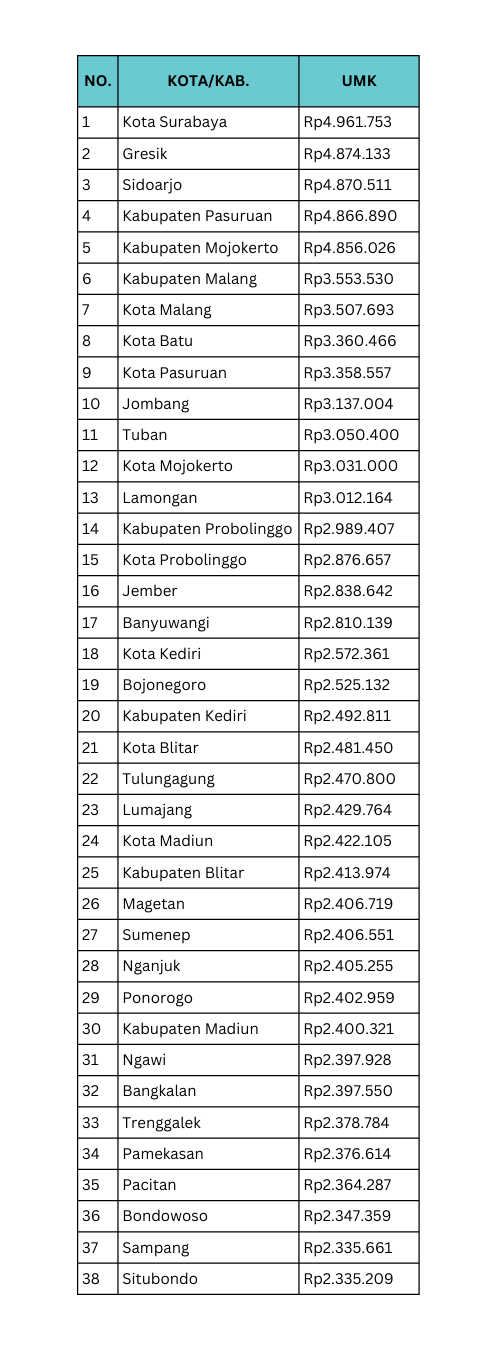 | NO. | KOTA/KAB. | UMK |
|---|---|---|
| 1 | Kota Surabaya | Rp4.961.753 |
| 2 | Gresik | Rp4.874.133 |
| 3 | Sidoarjo | Rp4.870.511 |
| 4 | Kabupaten Pasuruan | Rp4.866.890 |
| 5 | Kabupaten Mojokerto | Rp4.856.026 |
| 6 | Kabupaten Malang | Rp3.553.530 |
| 7 | Kota Malang | Rp3.507.693 |
| 8 | Kota Batu | Rp3.360.466 |
| 9 | Kota Pasuruan | Rp3.358.557 |
| 10 | Jombang | Rp3.137.004 |
| 11 | Tuban | Rp3.050.400 |
| 12 | Kota Mojokerto | Rp3.031.000 |
| 13 | Lamongan | Rp3.012.164 |
| 14 | Kabupaten Probolinggo | Rp2.989.407 |
| 15 | Kota Probolinggo | Rp2.876.657 |
| 16 | Jember | Rp2.838.642 |
| 17 | Banyuwangi | Rp2.810.139 |
| 18 | Kota Kediri | Rp2.572.361 |
| 19 | Bojonegoro | Rp2.525.132 |
| 20 | Kabupaten Kediri | Rp2.492.811 |
| 21 | Kota Blitar | Rp2.481.450 |
| 22 | Tulungagung | Rp2.470.800 |
| 23 | Lumajang | Rp2.429.764 |
| 24 | Kota Madiun | Rp2.422.105 |
| 25 | Kabupaten Blitar | Rp2.413.974 |
| 26 | Magetan | Rp2.406.719 |
| 27 | Sumenep | Rp2.406.551 |
| 28 | Nganjuk | Rp2.405.255 |
| 29 | Ponorogo | Rp2.402.959 |
| 30 | Kabupaten Madiun | Rp2.400.321 |
| 31 | Ngawi | Rp2.397.928 |
| 32 | Bangkalan | Rp2.397.550 |
| 33 | Trenggalek | Rp2.378.784 |
| 34 | Pamekasan | Rp2.376.614 |
| 35 | Pacitan | Rp2.364.287 |
| 36 | Bondowoso | Rp2.347.359 |
| 37 | Sampang | Rp2.335.661 |
| 38 | Situbondo | Rp2.335.209 |